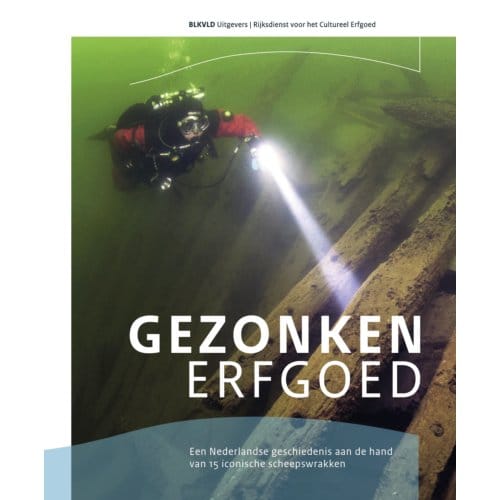 BLKVLD Uitgevers | Rijksdienst voor het Cultureel Erfgoed

GEZONKEN
ERFGOED

Een Nederlandse geschiedenis aan de hand van 15 iconische scheepswrakken